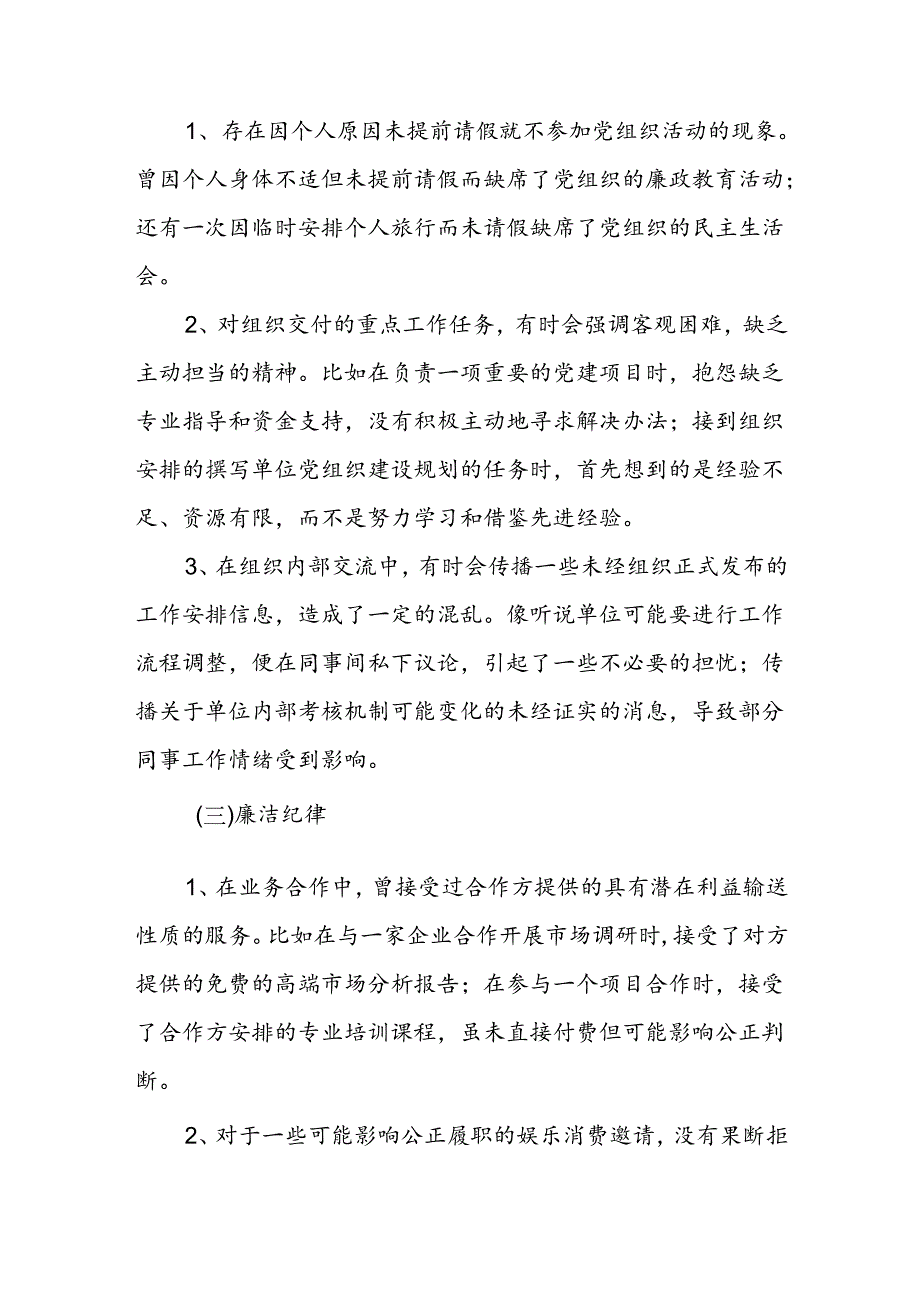 1、存在因个人原因未提前请假就不参加党组织活动的现象。曾因个人身体不适但未提前请假而缺席了党组织的廉政教育活动；还有一次因临时安排个人旅行而未请假缺席了党组织的民主生活会。

2、对组织交付的重点工作任务，有时会强调客观困难，缺乏主动担当的精神。比如在负责一项重要的党建项目时，抱怨缺乏专业指导和资金支持，没有积极主动地寻求解决办法；接到组织安排的撰写单位党组织建设规划的任务时，首先想到的是经验不足、资源有限，而不是努力学习和借鉴先进经验。

3、在组织内部交流中，有时会传播一些未经组织正式发布的工作安排信息，造成了一定的混乱。像听说单位可能要进行工作流程调整，便在同事间私下议论，引起了一些不必要的担忧；传播关于单位内部考核机制可能变化的未经证实的消息，导致部分同事工作情绪受到影响。

(三)廉洁纪律

1、在业务合作中，曾接受过合作方提供的具有潜在利益输送性质的服务。比如在与一家企业合作开展市场调研时，接受了对方提供的免费的高端市场分析报告；在参与一个项目合作时，接受了合作方安排的专业培训课程，虽未直接付费但可能影响公正判断。

2、对于一些可能影响公正履职的娱乐消费邀请，没有果断拒